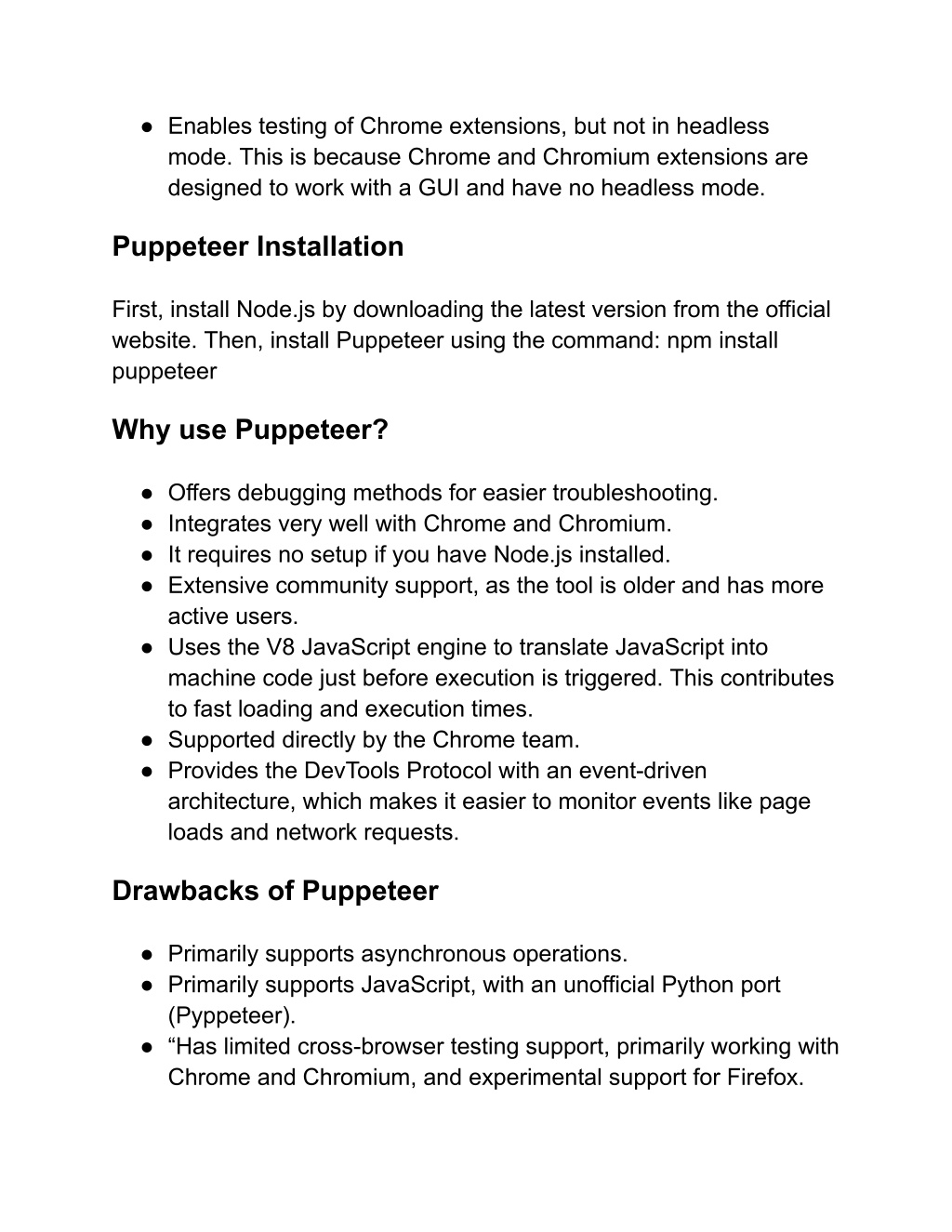 ● Enables testing of Chrome extensions, but not in headless mode. This is because Chrome and Chromium extensions are designed to work with a GUI and have no headless mode.

Puppeteer Installation

First, install Node.js by downloading the latest version from the official website. Then, install Puppeteer using the command: npm install puppeteer

Why use Puppeteer?

● Offers debugging methods for easier troubleshooting.
● Integrates very well with Chrome and Chromium.
● It requires no setup if you have Node.js installed.
● Extensive community support, as the tool is older and has more active users.
● Uses the V8 JavaScript engine to translate JavaScript into machine code just before execution is triggered. This contributes to fast loading and execution times.
● Supported directly by the Chrome team.
● Provides the DevTools Protocol with an event-driven architecture, which makes it easier to monitor events like page loads and network requests.

Drawbacks of Puppeteer

● Primarily supports asynchronous operations.
● Primarily supports JavaScript, with an unofficial Python port (Pyppeteer).
● “Has limited cross-browser testing support, primarily working with Chrome and Chromium, and experimental support for Firefox.